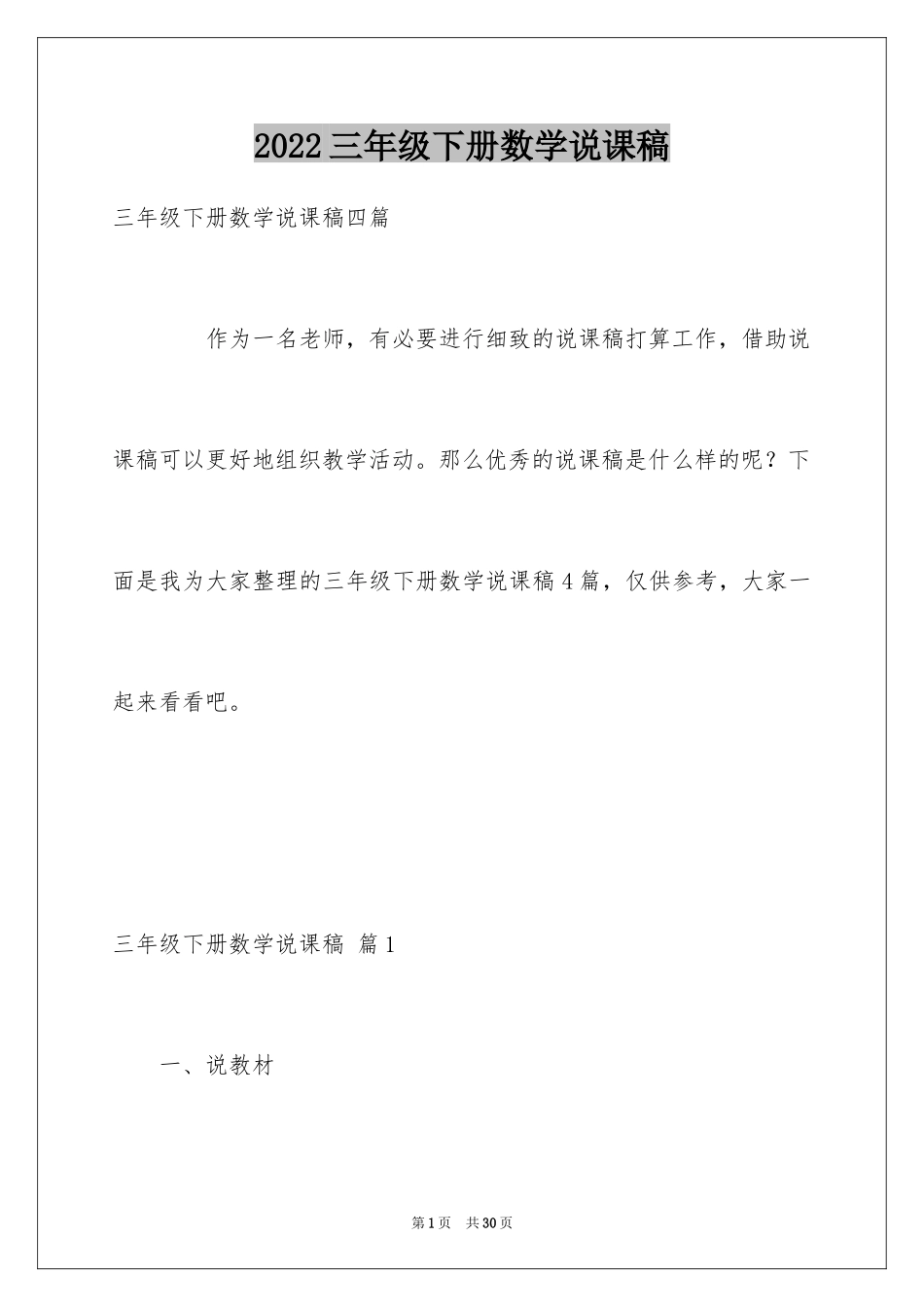 2022三年级下册数学说课稿

三年级下册数学说课稿四篇

作为一名老师，有必要进行细致的说课稿打算工作，借助说课稿可以更好地组织教学活动。那么优秀的说课稿是什么样的呢？下面是我为大家整理的三年级下册数学说课稿4篇，仅供参考，大家一起来看看吧。

三年级下册数学说课稿 篇1

一、说教材

第1页 共30页